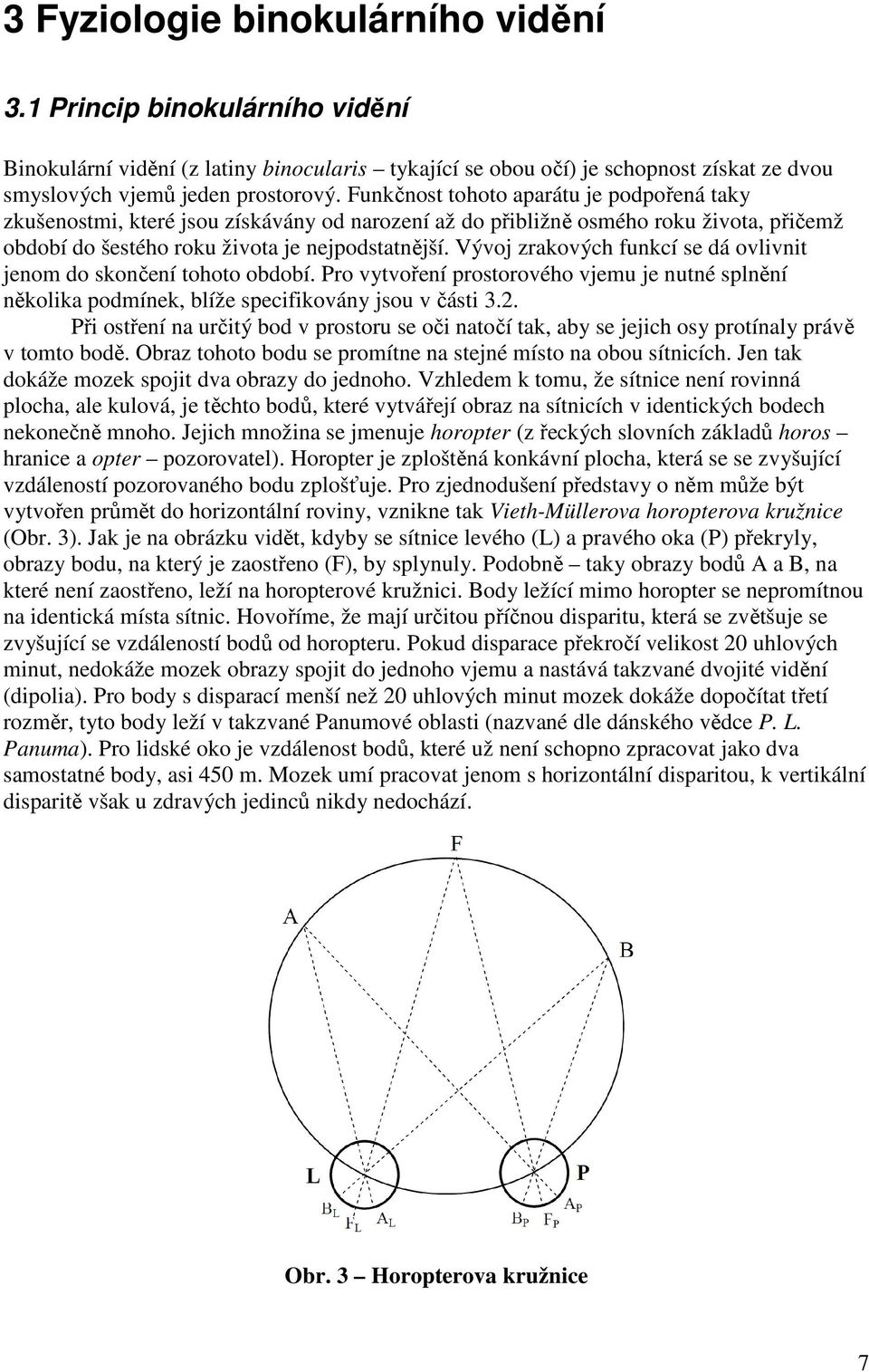 3 Fyziologie binokulárního vidění

3.1 Princip binokulárního vidění

Binokulární vidění (z latiny binocularis – tykající se obou očí) je schopnost získat ze dvou smyslových vjemů jeden prostorový. Funkčnost tohoto aparátu je podpořená taky zkušenostmi, které jsou získávány od narození až do přibližně osmého roku života, přičemž období do šestého roku života je nejpodstatnější. Vývoj zrakových funkcí se dá ovlivnit jenom do skončení tohoto období. Pro vytvoření prostorového vjemu je nutné splnění několika podmínek, blíže specifikovány jsou v části 3.2.

Při ostření na určitý bod v prostoru se oči natočí tak, aby se jejich osy protínaly právě v tomto bodě. Obraz tohoto bodu se promítne na stejné místo na obou sítnicích. Jen tak dokáže mozek spojit dva obrazy do jednoho. Vzhledem k tomu, že sítnice není rovinná plocha, ale kulová, je těchto bodů, které vytvářejí obraz na sítnicích v identických bodech nekonečně mnoho. Jejich množina se jmenuje horopter (z řeckých slovních základů horos – hranice a opter – pozorovatel). Horopter je zploštěná konkávní plocha, která se se zvyšující vzdáleností pozorovaného bodu zplošťuje. Pro zjednodušení představy o něm může být vytvořen průmět do horizontální roviny, vznikne tak Vieth-Müllerova horopterova kružnice (Obr. 3). Jak je na obrázku vidět, kdyby se sítnice levého (L) a pravého oka (P) překryly, obrazy bodu, na který je zaostřeno (F), by splynuly. Podobně – taky obrazy bodů A a B, na které není zaostřeno, leží na horopterové kružnici. Body ležící mimo horopter se nepromítnou na identická místa sítnic. Hovoříme, že mají určitou příčnou disparitu, která se zvětšuje se zvyšující se vzdáleností bodů od horopteru. Pokud disparace překročí velikost 20 uhlových minut, nedokáže mozek obrazy spojit do jednoho vjemu a nastává takzvané dvojité vidění (dipolia). Pro body s disparací menší než 20 uhlových minut mozek dokáže dopočítat třetí rozměr, tyto body leží v takzvané Panumové oblasti (nazvané dle dánského vědce P. L. Panuma). Pro lidské oko je vzdálenost bodů, které už není schopno zpracovat jako dva samostatné body, asi 450 m. Mozek umí pracovat jenom s horizontální disparitou, k vertikální disparitě však u zdravých jedinců nikdy nedochází.

F
A
B
L
P
$B_L$
$F_L$
$A_L$
$B_P$
$F_P$
$A_P$

Obr. 3 – Horopterova kružnice

7